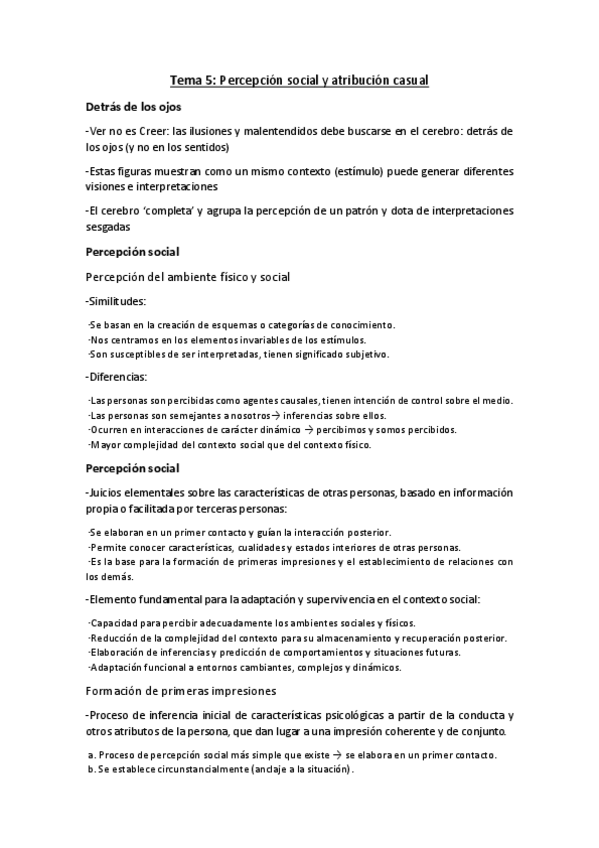 Tema 5: Percepción social y atribución casual

Detrás de los ojos

-Ver no es Creer: las ilusiones y malentendidos debe buscarse en el cerebro: detrás de los ojos (y no en los sentidos)

-Estas figuras muestran como un mismo contexto (estímulo) puede generar diferentes visiones e interpretaciones

-El cerebro 'completa' y agrupa la percepción de un patrón y dota de interpretaciones sesgadas

Percepción social

Percepción del ambiente físico y social

-Similitudes:

·Se basan en la creación de esquemas o categorías de conocimiento.
·Nos centramos en los elementos invariables de los estímulos.
·Son susceptibles de ser interpretadas, tienen significado subjetivo.

-Diferencias:

·Las personas son percibidas como agentes causales, tienen intención de control sobre el medio.
·Las personas son semejantes a nosotros→ inferencias sobre ellos.
·Ocurren en interacciones de carácter dinámico → percibimos y somos percibidos.
·Mayor complejidad del contexto social que del contexto físico.

Percepción social

-Juicios elementales sobre las características de otras personas, basado en información propia o facilitada por terceras personas:

·Se elaboran en un primer contacto y guían la interacción posterior.
·Permite conocer características, cualidades y estados interiores de otras personas.
·Es la base para la formación de primeras impresiones y el establecimiento de relaciones con los demás.

-Elemento fundamental para la adaptación y supervivencia en el contexto social:

·Capacidad para percibir adecuadamente los ambientes sociales y físicos.
·Reducción de la complejidad del contexto para su almacenamiento y recuperación posterior.
·Elaboración de inferencias y predicción de comportamientos y situaciones futuras.
·Adaptación funcional a entornos cambiantes, complejos y dinámicos.

Formación de primeras impresiones

-Proceso de inferencia inicial de características psicológicas a partir de la conducta y otros atributos de la persona, que dan lugar a una impresión coherente y de conjunto.

a. Proceso de percepción social más simple que existe → se elabora en un primer contacto.
b. Se establece circunstancialmente (anclaje a la situación).